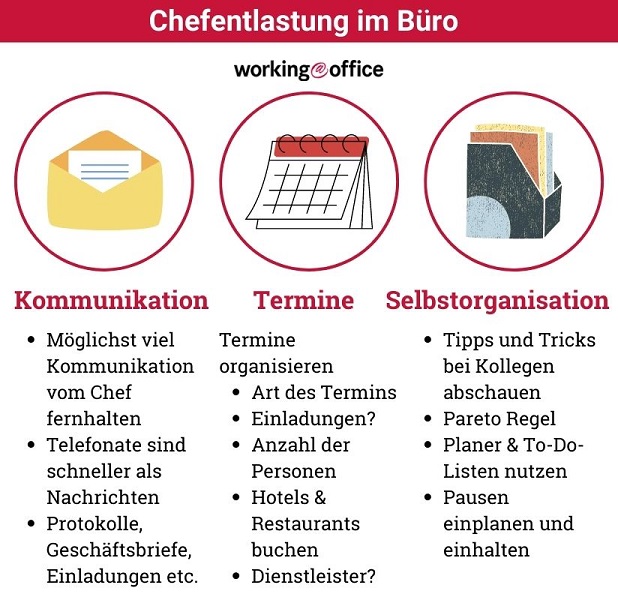 Chefentlastung im Büro

working@office

Kommunikation

- Möglichst viel Kommunikation vom Chef fernhalten
- Telefonate sind schneller als Nachrichten
- Protokolle, Geschäftsbriefe, Einladungen etc.

Termine

Termine organisieren
- Art des Termins
- Einladungen?
- Anzahl der Personen
- Hotels & Restaurants buchen
- Dienstleister?

Selbstorganisation

- Tipps und Tricks bei Kollegen abschauen
- Pareto Regel
- Planer & To-Do-Listen nutzen
- Pausen einplanen und einhalten